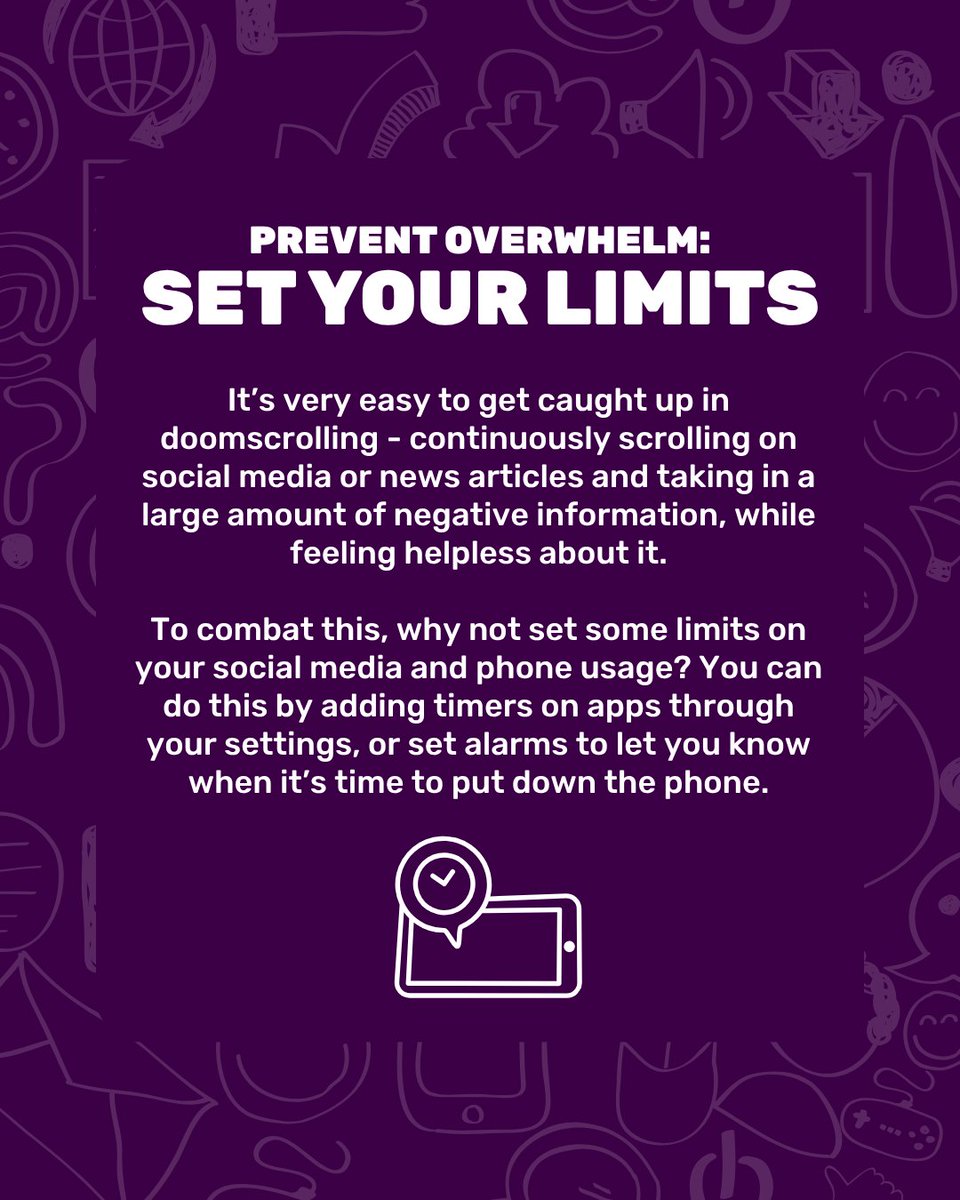 PREVENT OVERWHELM:
SET YOUR LIMITS

It's very easy to get caught up in doomscrolling - continuously scrolling on social media or news articles and taking in a large amount of negative information, while feeling helpless about it.

To combat this, why not set some limits on your social media and phone usage? You can do this by adding timers on apps through your settings, or set alarms to let you know when it's time to put down the phone.